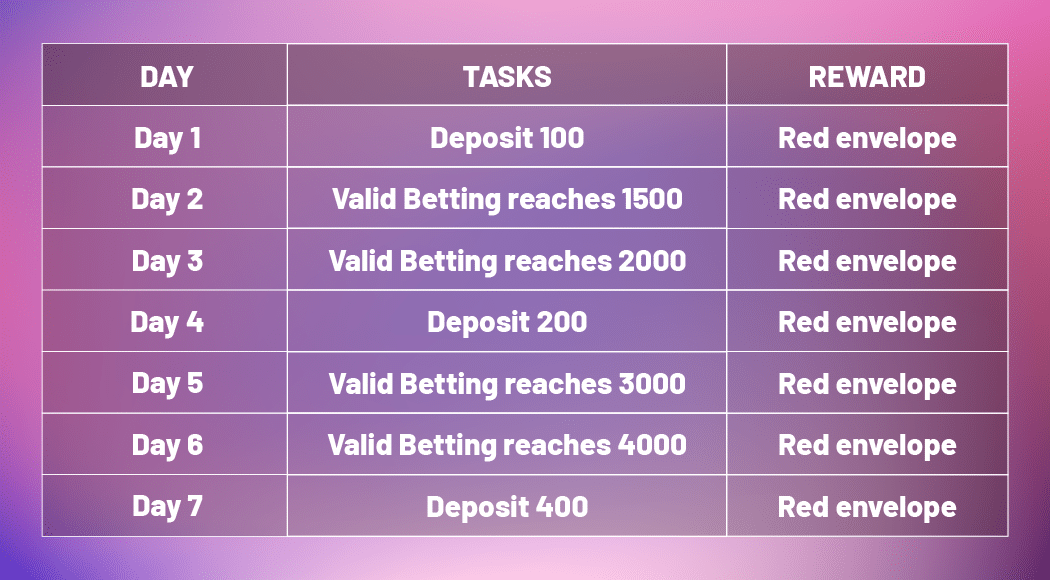 | DAY | TASKS | REWARD |
|---|---|---|
| Day 1 | Deposit 100 | Red envelope |
| Day 2 | Valid Betting reaches 1500 | Red envelope |
| Day 3 | Valid Betting reaches 2000 | Red envelope |
| Day 4 | Deposit 200 | Red envelope |
| Day 5 | Valid Betting reaches 3000 | Red envelope |
| Day 6 | Valid Betting reaches 4000 | Red envelope |
| Day 7 | Deposit 400 | Red envelope |